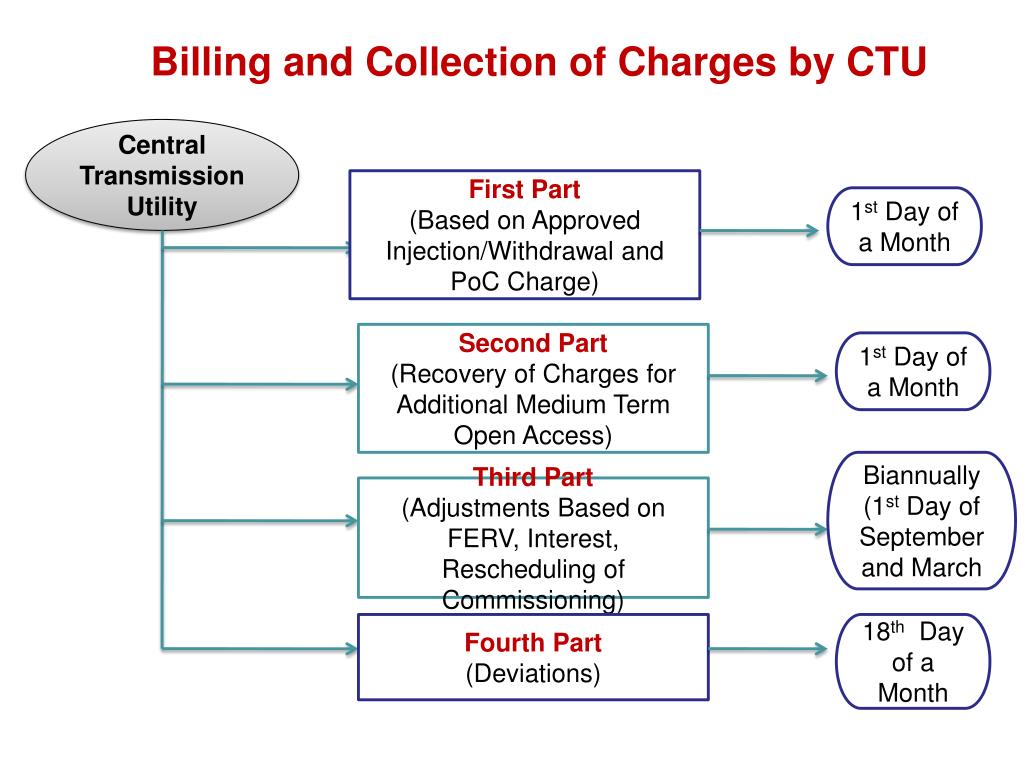 Billing and Collection of Charges by CTU

Central Transmission Utility

First Part
(Based on Approved Injection/Withdrawal and PoC Charge)

1$^{st}$ Day of a Month

Second Part
(Recovery of Charges for Additional Medium Term Open Access)

1$^{st}$ Day of a Month

Third Part
(Adjustments Based on FERV, Interest, Rescheduling of Commissioning)

Biannually (1$^{st}$ Day of September and March

Fourth Part
(Deviations)

18$^{th}$ Day of a Month